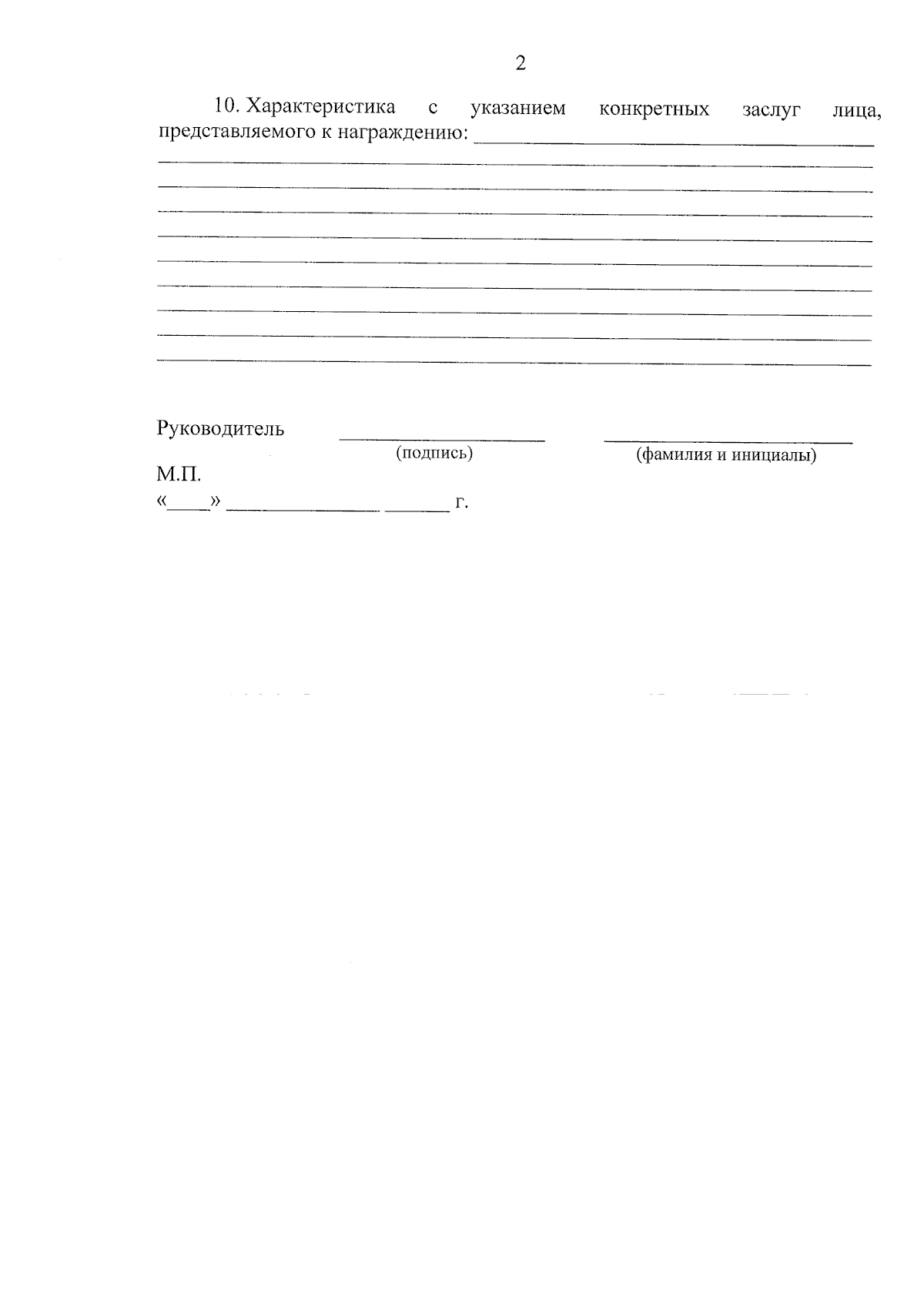 2

10. Характеристика с указанием конкретных заслуг лица, представляемого к награждению: ____

____

____

____

____

____

____

____

____

____

Руководитель ____ ____
(подпись) (фамилия и инициалы)

М.П.

«____» ____ ____ г.